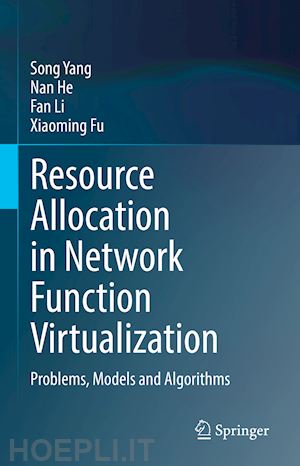 Song Yang
Nan He
Fan Li
Xiaoming Fu

Resource Allocation in Network Function Virtualization

Problems, Models and Algorithms

Springer

HOEPLI.IT